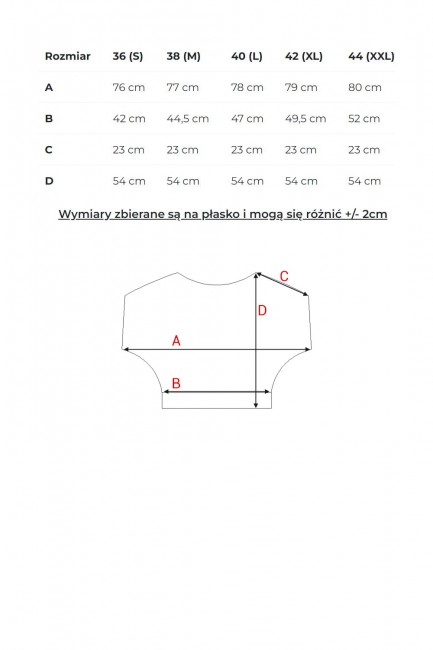 | Rozmiar | 36 (S) | 38 (M) | 40 (L) | 42 (XL) | 44 (XXL) |
|---|---|---|---|---|---|
| A | 76 cm | 77 cm | 78 cm | 79 cm | 80 cm |
| B | 42 cm | 44,5 cm | 47 cm | 49,5 cm | 52 cm |
| C | 23 cm | 23 cm | 23 cm | 23 cm | 23 cm |
| D | 54 cm | 54 cm | 54 cm | 54 cm | 54 cm |

Wymiary zbierane są na płasko i mogą się różnić +/- 2cm

C
D
A
B